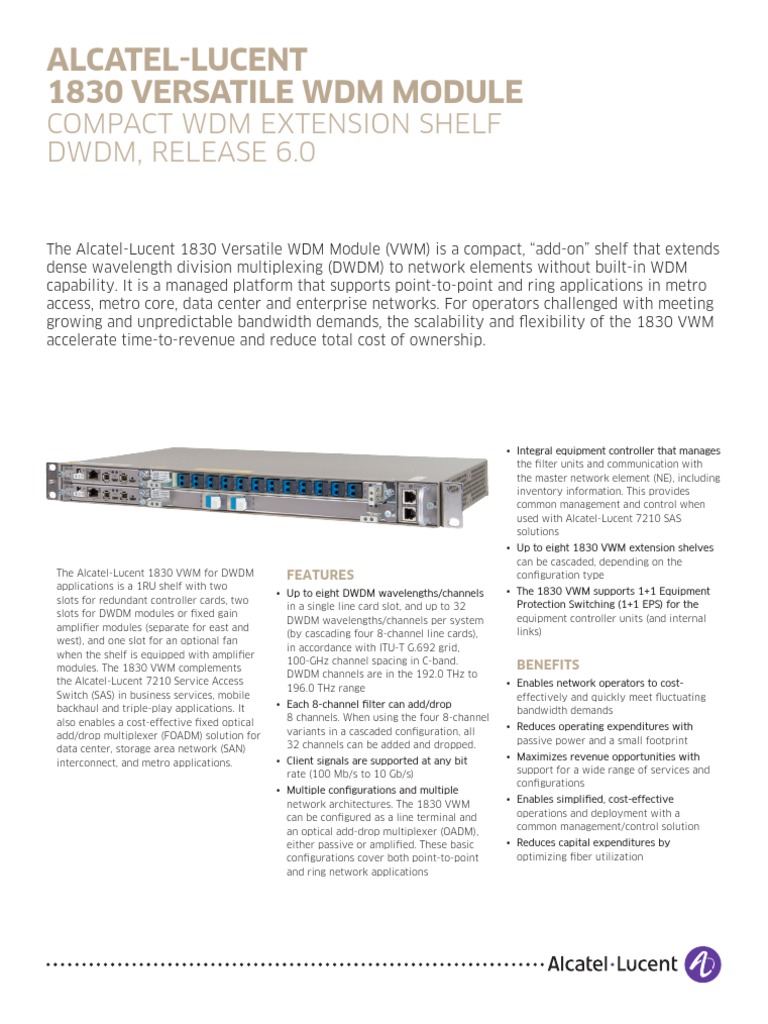 ALCATEL-LUCENT
1830 VERSATILE WDM MODULE
COMPACT WDM EXTENSION SHELF
DWDM, RELEASE 6.0

The Alcatel-Lucent 1830 Versatile WDM Module (VWM) is a compact, “add-on” shelf that extends dense wavelength division multiplexing (DWDM) to network elements without built-in WDM capability. It is a managed platform that supports point-to-point and ring applications in metro access, metro core, data center and enterprise networks. For operators challenged with meeting growing and unpredictable bandwidth demands, the scalability and flexibility of the 1830 VWM accelerate time-to-revenue and reduce total cost of ownership.

The Alcatel-Lucent 1830 VWM for DWDM applications is a 1RU shelf with two slots for redundant controller cards, two slots for DWDM modules or fixed gain amplifier modules (separate for east and west), and one slot for an optional fan when the shelf is equipped with amplifier modules. The 1830 VWM complements the Alcatel-Lucent 7210 Service Access Switch (SAS) in business services, mobile backhaul and triple-play applications. It also enables a cost-effective fixed optical add/drop multiplexer (FOADM) solution for data center, storage area network (SAN) interconnect, and metro applications.

FEATURES
• Up to eight DWDM wavelengths/channels in a single line card slot, and up to 32 DWDM wavelengths/channels per system (by cascading four 8-channel line cards), in accordance with ITU-T G.692 grid, 100-GHz channel spacing in C-band. DWDM channels are in the 192.0 THz to 196.0 THz range
• Each 8-channel filter can add/drop 8 channels. When using the four 8-channel variants in a cascaded configuration, all 32 channels can be added and dropped.
• Client signals are supported at any bit rate (100 Mb/s to 10 Gb/s)
• Multiple configurations and multiple network architectures. The 1830 VWM can be configured as a line terminal and an optical add-drop multiplexer (OADM), either passive or amplified. These basic configurations cover both point-to-point and ring network applications
• Integral equipment controller that manages the filter units and communication with the master network element (NE), including inventory information. This provides common management and control when used with Alcatel-Lucent 7210 SAS solutions
• Up to eight 1830 VWM extension shelves can be cascaded, depending on the configuration type
• The 1830 VWM supports 1+1 Equipment Protection Switching (1+1 EPS) for the equipment controller units (and internal links)

BENEFITS
• Enables network operators to cost-effectively and quickly meet fluctuating bandwidth demands
• Reduces operating expenditures with passive power and a small footprint
• Maximizes revenue opportunities with support for a wide range of services and configurations
• Enables simplified, cost-effective operations and deployment with a common management/control solution
• Reduces capital expenditures by optimizing fiber utilization

Alcatel·Lucent